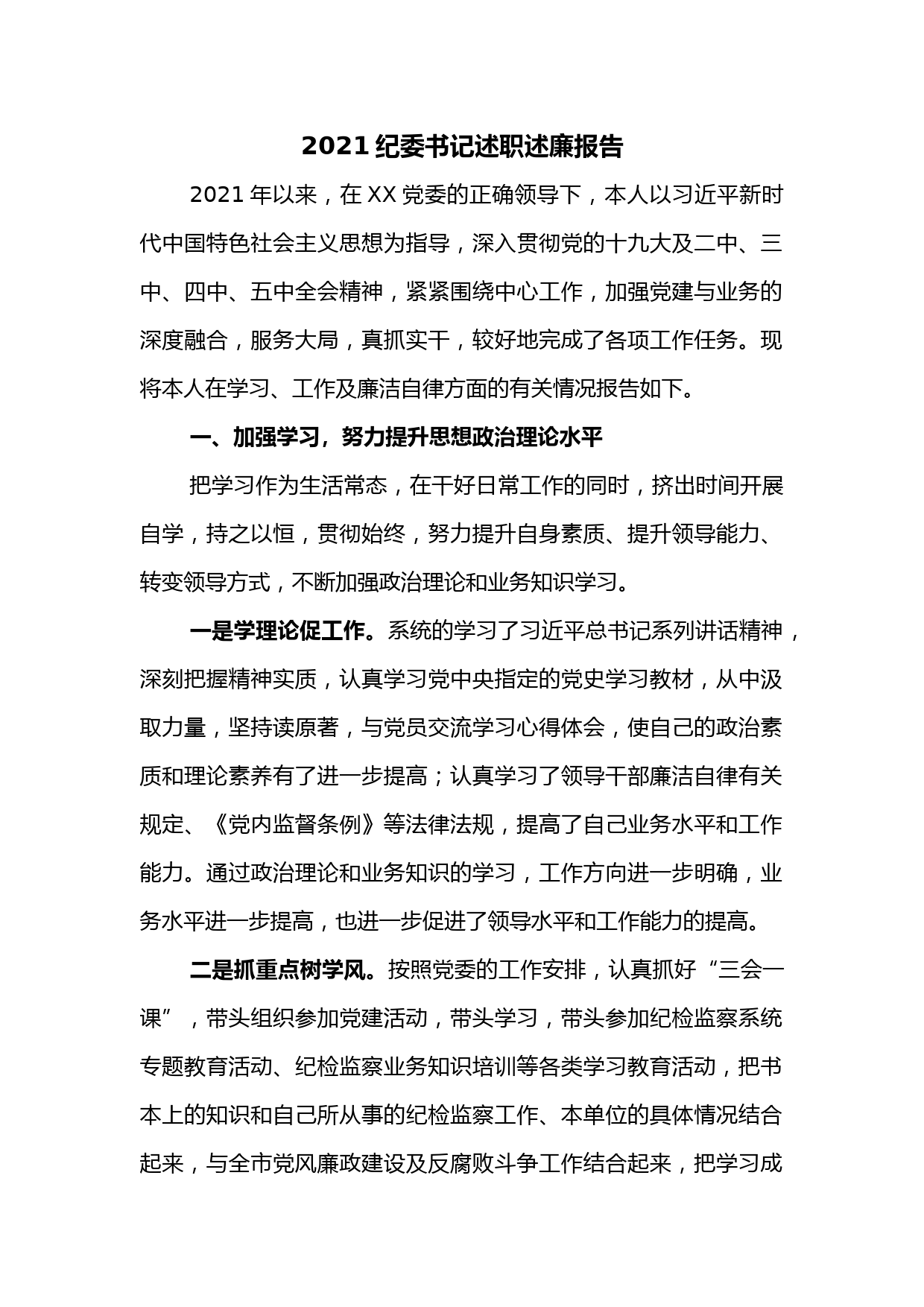 2021 纪委书记述职述廉报告

2021 年以来，在 XX 党委的正确领导下，本人以习近平新时代中国特色社会主义思想为指导，深入贯彻党的十九大及二中、三中、四中、五中全会精神，紧紧围绕中心工作，加强党建与业务的深度融合，服务大局，真抓实干，较好地完成了各项工作任务。现将本人在学习、工作及廉洁自律方面的有关情况报告如下。

一、加强学习，努力提升思想政治理论水平

把学习作为生活常态，在干好日常工作的同时，挤出时间开展自学，持之以恒，贯彻始终，努力提升自身素质、提升领导能力、转变领导方式，不断加强政治理论和业务知识学习。

一是学理论促工作。系统的学习了习近平总书记系列讲话精神，深刻把握精神实质，认真学习党中央指定的党史学习教材，从中汲取力量，坚持读原著，与党员交流学习心得体会，使自己的政治素质和理论素养有了进一步提高；认真学习了领导干部廉洁自律有关规定、《党内监督条例》等法律法规，提高了自己业务水平和工作能力。通过政治理论和业务知识的学习，工作方向进一步明确，业务水平进一步提高，也进一步促进了领导水平和工作能力的提高。

二是抓重点树学风。按照党委的工作安排，认真抓好“三会一课”，带头组织参加党建活动，带头学习，带头参加纪检监察系统专题教育活动、纪检监察业务知识培训等各类学习教育活动，把书本上的知识和自己所从事的纪检监察工作、本单位的具体情况结合起来，与全市党风廉政建设及反腐败斗争工作结合起来，把学习成